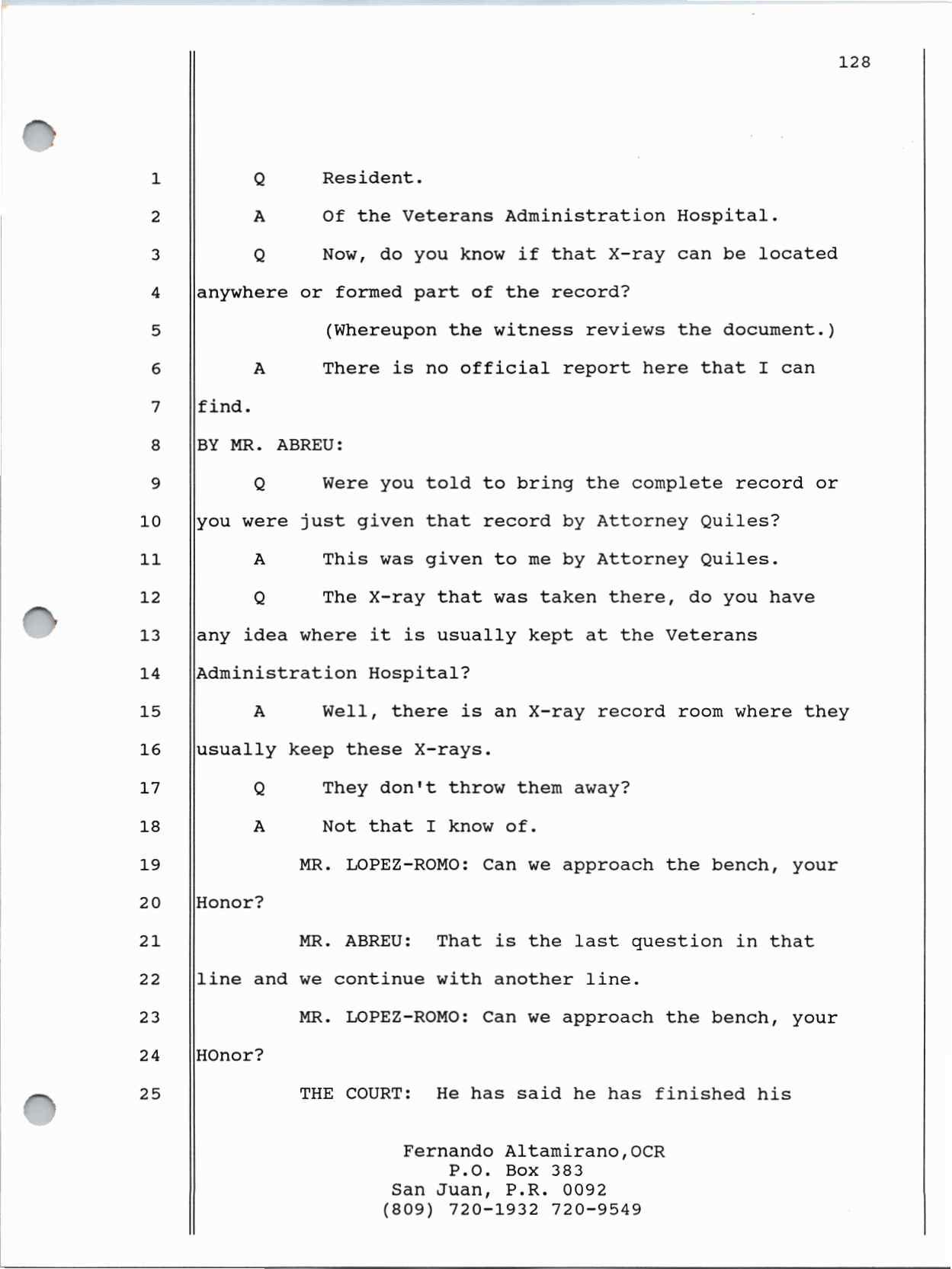 128

1 Q Resident.

2 A Of the Veterans Administration Hospital.

3 Q Now, do you know if that X-ray can be located

4 anywhere or formed part of the record?

5 (Whereupon the witness reviews the document.)

6 A There is no official report here that I can

7 find.

8 BY MR. ABREU:

9 Q Were you told to bring the complete record or

10 you were just given that record by Attorney Quiles?

11 A This was given to me by Attorney Quiles.

12 Q The X-ray that was taken there, do you have

13 any idea where it is usually kept at the Veterans

14 Administration Hospital?

15 A Well, there is an X-ray record room where they

16 usually keep these X-rays.

17 Q They don't throw them away?

18 A Not that I know of.

19 MR. LOPEZ-ROMO: Can we approach the bench, your

20 Honor?

21 MR. ABREU: That is the last question in that

22 line and we continue with another line.

23 MR. LOPEZ-ROMO: Can we approach the bench, your

24 HOnor?

25 THE COURT: He has said he has finished his

Fernando Altamirano,OCR
P.O. Box 383
San Juan, P.R. 0092
(809) 720-1932 720-9549